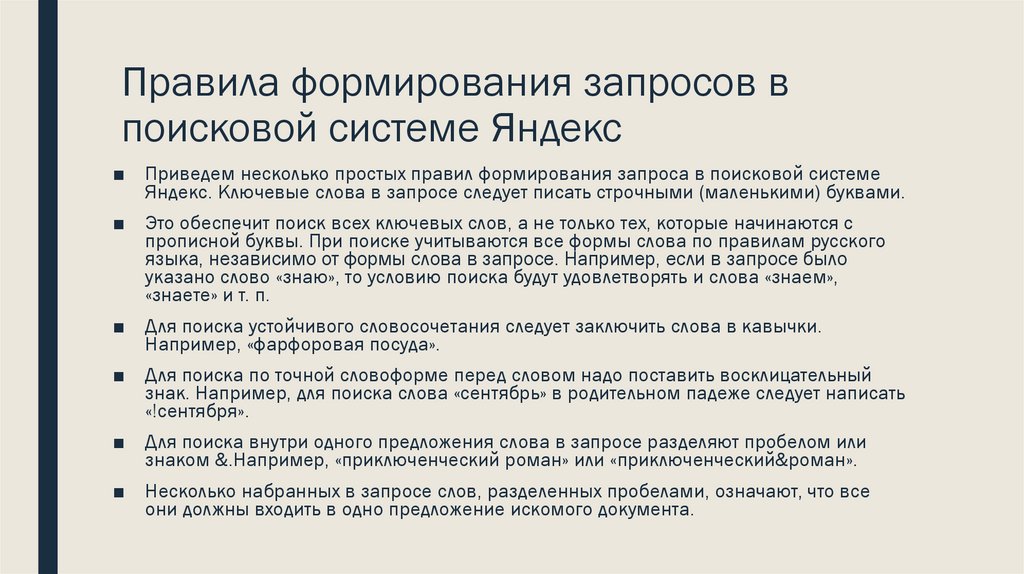 Правила формирования запросов в поисковой системе Яндекс

■ Приведем несколько простых правил формирования запроса в поисковой системе Яндекс. Ключевые слова в запросе следует писать строчными (маленькими) буквами.

■ Это обеспечит поиск всех ключевых слов, а не только тех, которые начинаются с прописной буквы. При поиске учитываются все формы слова по правилам русского языка, независимо от формы слова в запросе. Например, если в запросе было указано слово «знаю», то условию поиска будут удовлетворять и слова «знаем», «знаете» и т. п.

■ Для поиска устойчивого словосочетания следует заключить слова в кавычки. Например, «фарфоровая посуда».

■ Для поиска по точной словоформе перед словом надо поставить восклицательный знак. Например, для поиска слова «сентябрь» в родительном падеже следует написать «!сентября».

■ Для поиска внутри одного предложения слова в запросе разделяют пробелом или знаком &.Например, «приключенческий роман» или «приключенческий&роман».

■ Несколько набранных в запросе слов, разделенных пробелами, означают, что все они должны входить в одно предложение искомого документа.